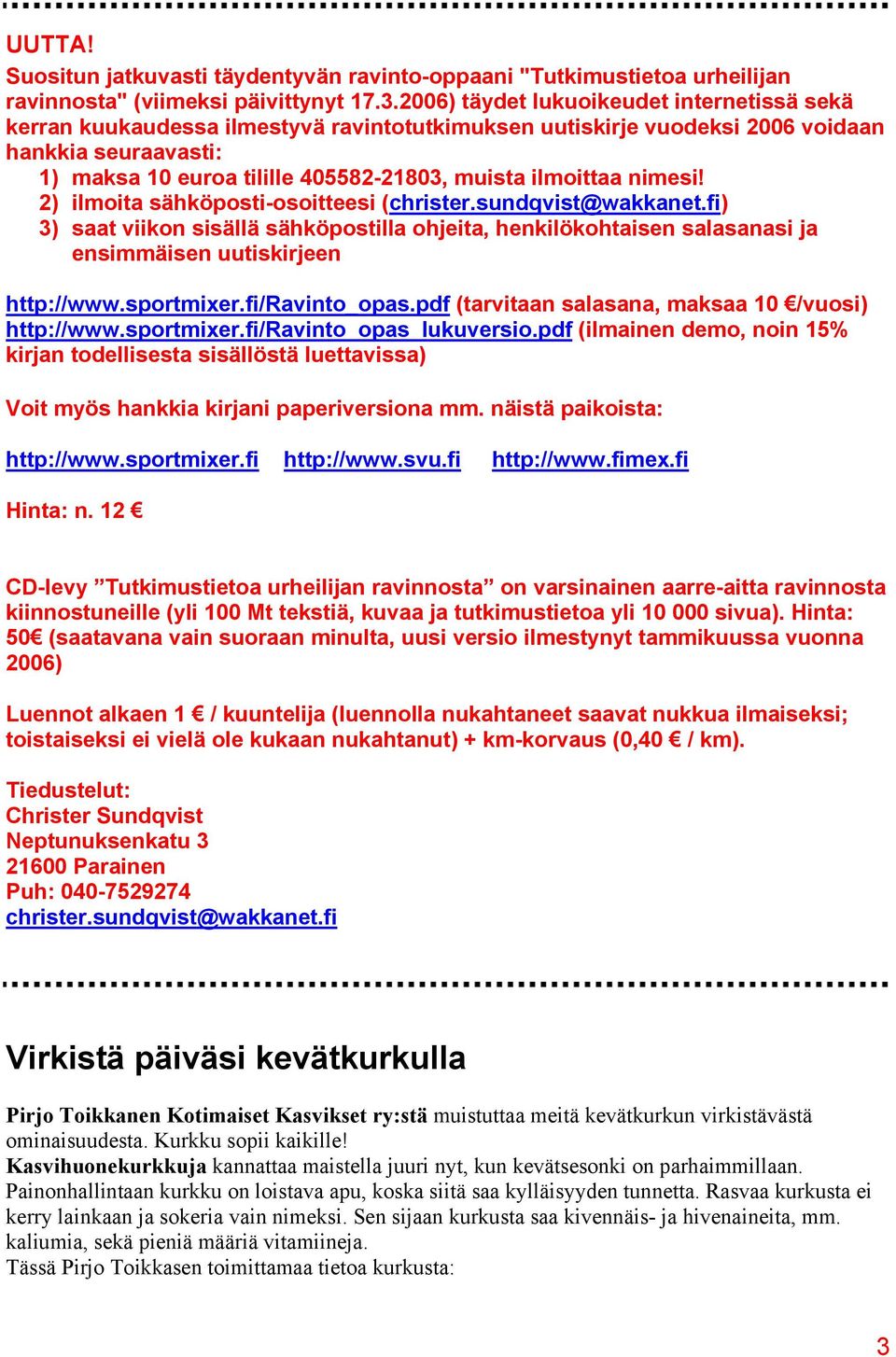 UUTTA!
Suositun jatkuvasti täydentyvän ravinto-oppaani "Tutkimustietoa urheilijan ravinnosta" (viimeksi päivittynyt 17.3.2006) täydet lukuoikeudet internetissä sekä kerran kuukaudessa ilmestyvä ravintotutkimuksen uutiskirje vuodeksi 2006 voidaan hankkia seuraavasti:
1) maksa 10 euroa tilille 405582-21803, muista ilmoittaa nimesi!
2) ilmoita sähköposti-osoitteesi (christer.sundqvist@wakkanet.fi)
3) saat viikon sisällä sähköpostilla ohjeita, henkilökohtaisen salasanasi ja ensimmäisen uutiskirjeen

http://www.sportmixer.fi/Ravinto_opas.pdf (tarvitaan salasana, maksaa 10 €/vuosi)
http://www.sportmixer.fi/Ravinto_opas_lukuversio.pdf (ilmainen demo, noin 15% kirjan todellisesta sisällöstä luettavissa)

Voit myös hankkia kirjani paperiversiona mm. näistä paikoista:

http://www.sportmixer.fi http://www.svu.fi http://www.fimex.fi

Hinta: n. 12 €

CD-levy ”Tutkimustietoa urheilijan ravinnosta” on varsinainen aarre-aitta ravinnosta kiinnostuneille (yli 100 Mt tekstiä, kuvaa ja tutkimustietoa yli 10 000 sivua). Hinta: 50€ (saatavana vain suoraan minulta, uusi versio ilmestynyt tammikuussa vuonna 2006)

Luennot alkaen 1 € / kuuntelija (luennolla nukahtaneet saavat nukkua ilmaiseksi; toistaiseksi ei vielä ole kukaan nukahtanut) + km-korvaus (0,40 € / km).

Tiedustelut:
Christer Sundqvist
Neptunuksenkatu 3
21600 Parainen
Puh: 040-7529274
christer.sundqvist@wakkanet.fi

Virkistä päiväsi kevätkurkulla

Pirjo Toikkanen Kotimaiset Kasvikset ry:stä muistuttaa meitä kevätkurkun virkistävästä ominaisuudesta. Kurkku sopii kaikille!
Kasvihuonekurkkuja kannattaa maistella juuri nyt, kun kevätsesonki on parhaimmillaan. Painonhallintaan kurkku on loistava apu, koska siitä saa kylläisyyden tunnetta. Rasvaa kurkusta ei kerry lainkaan ja sokeria vain nimeksi. Sen sijaan kurkusta saa kivennäis- ja hivenaineita, mm. kaliumia, sekä pieniä määriä vitamiineja.
Tässä Pirjo Toikkasen toimittamaa tietoa kurkusta:

3